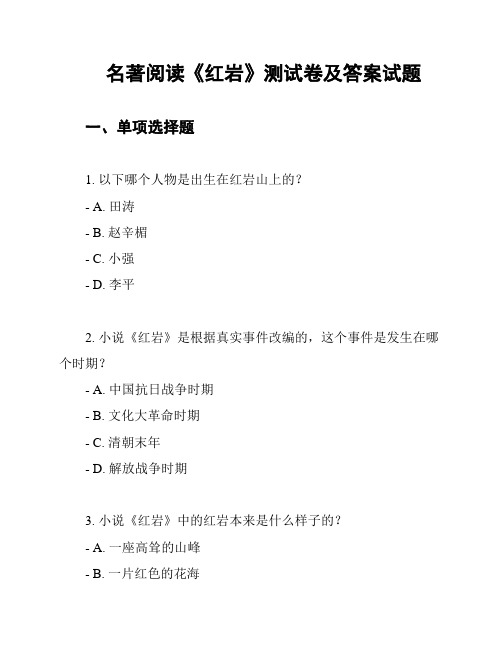 名著阅读《红岩》测试卷及答案试题

一、单项选择题

1. 以下哪个人物是出生在红岩山上的？

- A. 田涛

- B. 赵辛楣

- C. 小强

- D. 李平

2. 小说《红岩》是根据真实事件改编的，这个事件是发生在哪个时期？

- A. 中国抗日战争时期

- B. 文化大革命时期

- C. 清朝末年

- D. 解放战争时期

3. 小说《红岩》中的红岩本来是什么样子的？

- A. 一座高耸的山峰

- B. 一片红色的花海